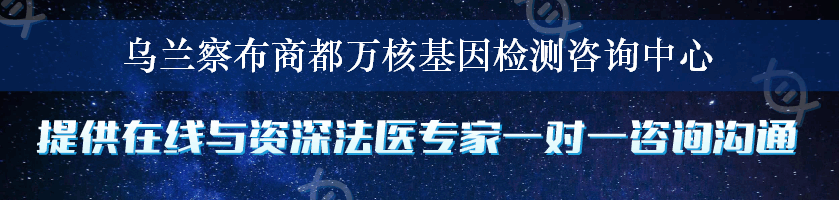 乌兰察布商都万核基因检测咨询中心

提供在线与资深法医专家一对一咨询沟通